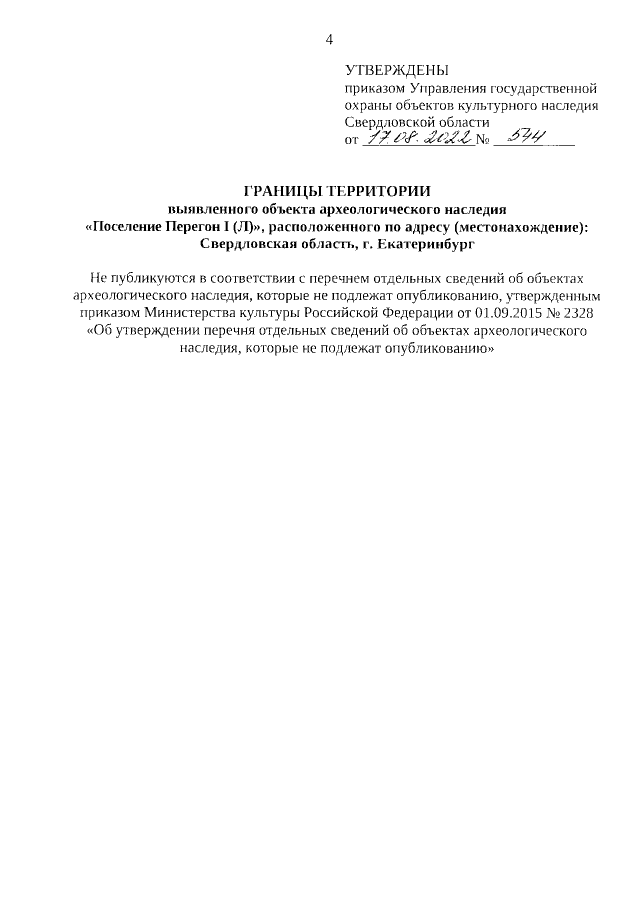 4

УТВЕРЖДЕНЫ
приказом Управления государственной охраны объектов культурного наследия Свердловской области
от 17.08.2022 № 544

ГРАНИЦЫ ТЕРРИТОРИИ
выявленного объекта археологического наследия «Поселение Перегон I (Л)», расположенного по адресу (местонахождение): Свердловская область, г. Екатеринбург

Не публикуются в соответствии с перечнем отдельных сведений об объектах археологического наследия, которые не подлежат опубликованию, утвержденным приказом Министерства культуры Российской Федерации от 01.09.2015 № 2328 «Об утверждении перечня отдельных сведений об объектах археологического наследия, которые не подлежат опубликованию»